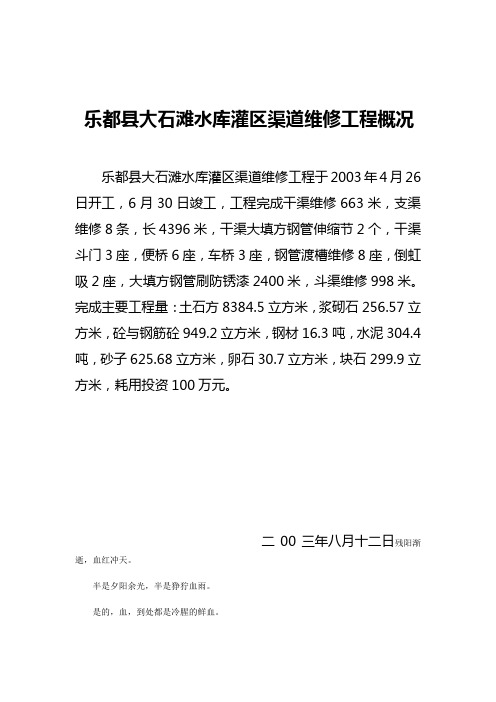 乐都县大石滩水库灌区渠道维修工程概况

乐都县大石滩水库灌区渠道维修工程于 2003 年 4 月 26 日开工，6 月 30 日竣工，工程完成干渠维修 663 米，支渠维修 8 条，长 4396 米，干渠大填方钢管伸缩节 2 个，干渠斗门 3 座，便桥 6 座，车桥 3 座，钢管渡槽维修 8 座，倒虹吸 2 座，大填方钢管刷防锈漆 2400 米，斗渠维修 998 米。完成主要工程量：土石方 8384.5 立方米，浆砌石 256.57 立方米，砼与钢筋砼 949.2 立方米，钢材 16.3 吨，水泥 304.4 吨，砂子 625.68 立方米，卵石 30.7 立方米，块石 299.9 立方米，耗用投资 100 万元。

二 00 三年八月十二日残阳渐逝，血红冲天。

半是夕阳余光，半是狰狞血雨。

是的，血，到处都是冷腥的鲜血。